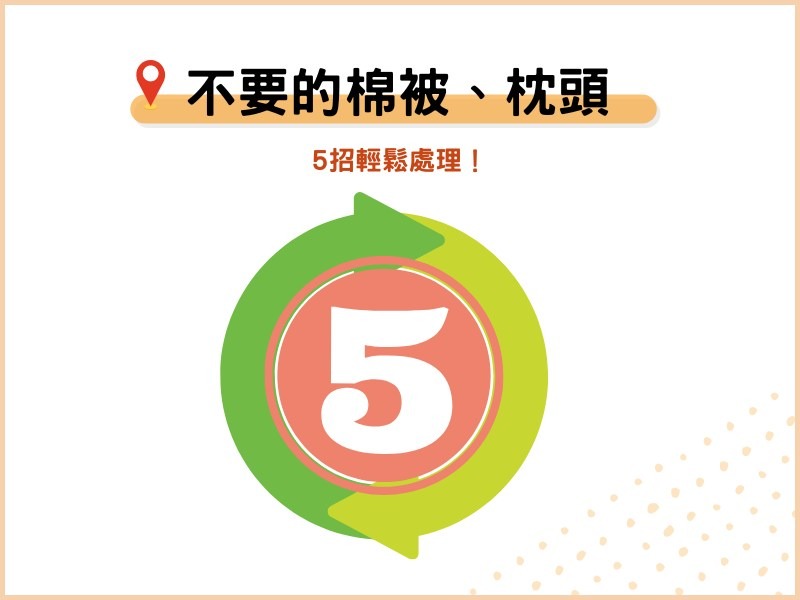 不要的棉被、枕頭

5招輕鬆處理！

5